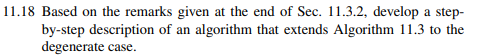 11.18 Based on the remarks given at the end of Sec. 11.3.2, develop a step-by-step description of an algorithm that extends Algorithm 11.3 to the degenerate case.